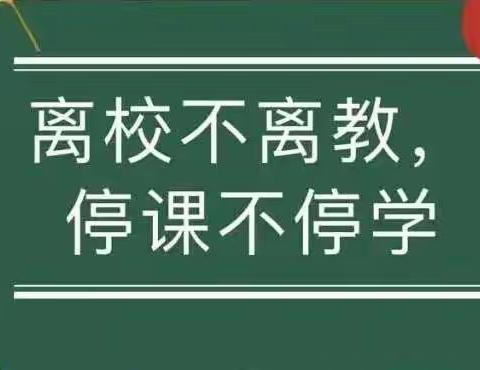 离校不离教，
停课不停学